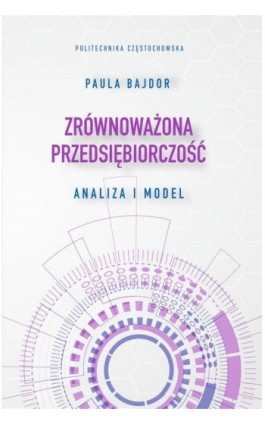 POLITECHNIKA CZĘSTOCHOWSKA

PAULA BAJDOR

ZRÓWNOWAŻONA PRZEDSIĘBIORCZOŚĆ

ANALIZA I MODEL